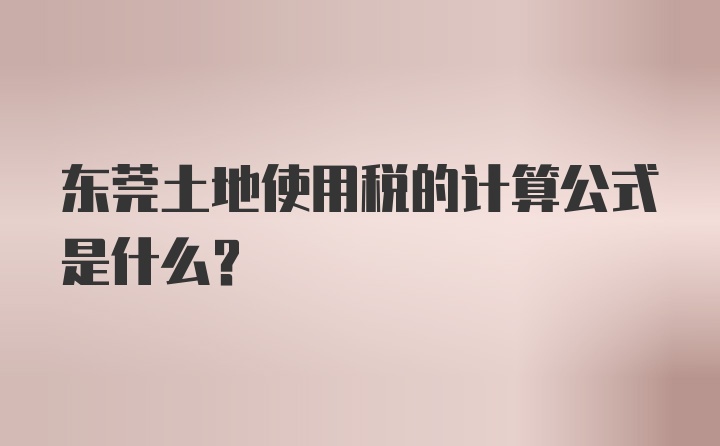 东莞土地使用税的计算公式是什么？